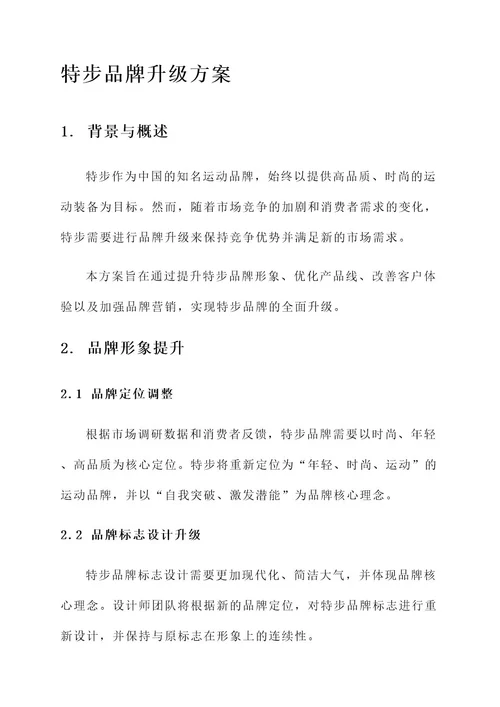 特步品牌升级方案

1. 背景与概述

特步作为中国的知名运动品牌，始终以提供高品质、时尚的运动装备为目标。然而，随着市场竞争的加剧和消费者需求的变化，特步需要进行品牌升级来保持竞争优势并满足新的市场需求。

本方案旨在通过提升特步品牌形象、优化产品线、改善客户体验以及加强品牌营销，实现特步品牌的全面升级。

2. 品牌形象提升

2.1 品牌定位调整

根据市场调研数据和消费者反馈，特步品牌需要以时尚、年轻、高品质为核心定位。特步将重新定位为“年轻、时尚、运动”的运动品牌，并以“自我突破、激发潜能”为品牌核心理念。

2.2 品牌标志设计升级

特步品牌标志设计需要更加现代化、简洁大气，并体现品牌核心理念。设计师团队将根据新的品牌定位，对特步品牌标志进行重新设计，并保持与原标志在形象上的连续性。